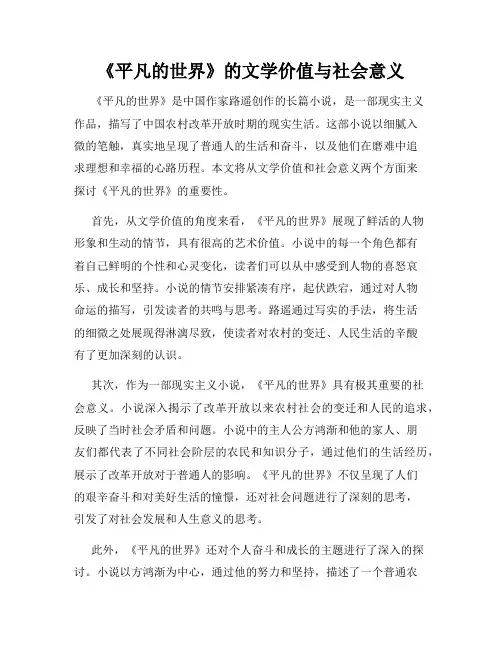 《平凡的世界》的文学价值与社会意义

《平凡的世界》是中国作家路遥创作的长篇小说，是一部现实主义作品，描写了中国农村改革开放时期的现实生活。这部小说以细腻入微的笔触，真实地呈现了普通人的生活和奋斗，以及他们在磨难中追求理想和幸福的心路历程。本文将从文学价值和社会意义两个方面来探讨《平凡的世界》的重要性。

首先，从文学价值的角度来看，《平凡的世界》展现了鲜活的人物形象和生动的情节，具有很高的艺术价值。小说中的每一个角色都有着自己鲜明的个性和心灵变化，读者们可以从中感受到人物的喜怒哀乐、成长和坚持。小说的情节安排紧凑有序，起伏跌宕，通过对人物命运的描写，引发读者的共鸣与思考。路遥通过写实的手法，将生活的细微之处展现得淋漓尽致，使读者对农村的变迁、人民生活的辛酸有了更加深刻的认识。

其次，作为一部现实主义小说，《平凡的世界》具有极其重要的社会意义。小说深入揭示了改革开放以来农村社会的变迁和人民的追求，反映了当时社会矛盾和问题。小说中的主人公方鸿渐和他的家人、朋友们都代表了不同社会阶层的农民和知识分子，通过他们的生活经历，展示了改革开放对于普通人的影响。《平凡的世界》不仅呈现了人们的艰辛奋斗和对美好生活的憧憬，还对社会问题进行了深刻的思考，引发了对社会发展和人生意义的思考。

此外，《平凡的世界》还对个人奋斗和成长的主题进行了深入的探讨。小说以方鸿渐为中心，通过他的努力和坚持，描述了一个普通农